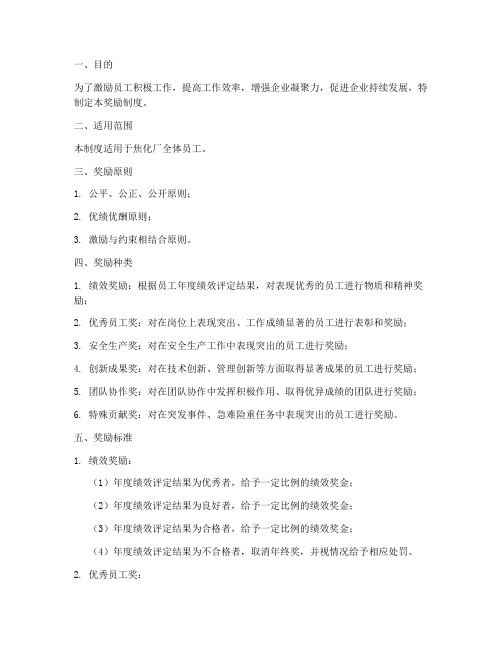 一、目的

为了激励员工积极工作，提高工作效率，增强企业凝聚力，促进企业持续发展，特制定本奖励制度。

二、适用范围

本制度适用于焦化厂全体员工。

三、奖励原则

1. 公平、公正、公开原则；

2. 优绩优酬原则；

3. 激励与约束相结合原则。

四、奖励种类

1. 绩效奖励：根据员工年度绩效评定结果，对表现优秀的员工进行物质和精神奖励；

2. 优秀员工奖：对在岗位上表现突出、工作成绩显著的员工进行表彰和奖励；

3. 安全生产奖：对在安全生产工作中表现突出的员工进行奖励；

4. 创新成果奖：对在技术创新、管理创新等方面取得显著成果的员工进行奖励；

5. 团队协作奖：对在团队协作中发挥积极作用、取得优异成绩的团队进行奖励；

6. 特殊贡献奖：对在突发事件、急难险重任务中表现突出的员工进行奖励。

五、奖励标准

1. 绩效奖励：

（1）年度绩效评定结果为优秀者，给予一定比例的绩效奖金；

（2）年度绩效评定结果为良好者，给予一定比例的绩效奖金；

（3）年度绩效评定结果为合格者，给予一定比例的绩效奖金；

（4）年度绩效评定结果为不合格者，取消年终奖，并视情况给予相应处罚。

2. 优秀员工奖：